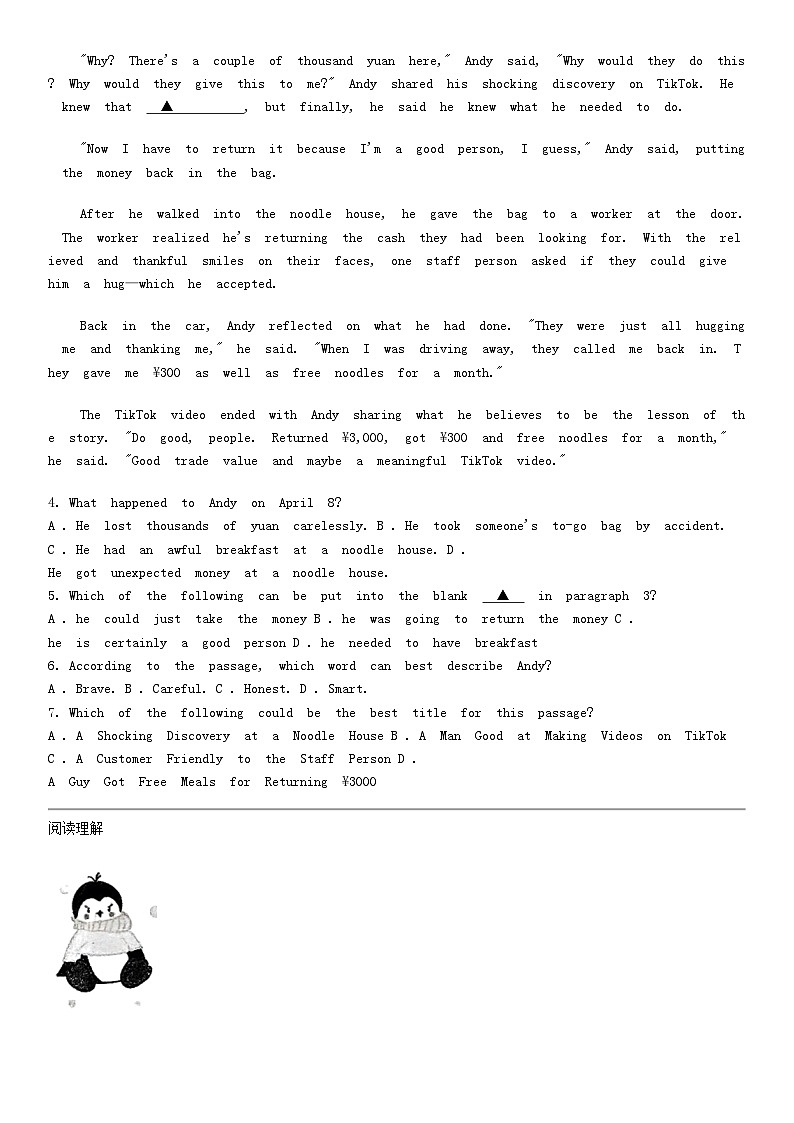 "Why? There's a couple of thousand yuan here," Andy said, "Why would they do this? Why would they give this to me?" Andy shared his shocking discovery on TikTok. He knew that ▲, but finally, he said he knew what he needed to do.

"Now I have to return it because I'm a good person, I guess," Andy said, putting the money back in the bag.

After he walked into the noodle house, he gave the bag to a worker at the door. The worker realized he's returning the cash they had been looking for. With the relieved and thankful smiles on their faces, one staff person asked if they could give him a hug—which he accepted.

Back in the car, Andy reflected on what he had done. "They were just all hugging me and thanking me," he said. "When I was driving away, they called me back in. They gave me ¥300 as well as free noodles for a month."

The TikTok video ended with Andy sharing what he believes to be the lesson of the story. "Do good, people. Returned ¥3,000, got ¥300 and free noodles for a month," he said. "Good trade value and maybe a meaningful TikTok video."

4. What happened to Andy on April 8?
A . He lost thousands of yuan carelessly. B . He took someone's to-go bag by accident.
C . He had an awful breakfast at a noodle house. D . He got unexpected money at a noodle house.
5. Which of the following can be put into the blank ▲ in paragraph 3?
A . he could just take the money B . he was going to return the money C . he is certainly a good person D . he needed to have breakfast
6. According to the passage, which word can best describe Andy?
A . Brave. B . Careful. C . Honest. D . Smart.
7. Which of the following could be the best title for this passage?
A . A Shocking Discovery at a Noodle House B . A Man Good at Making Videos on TikTok
C . A Customer Friendly to the Staff Person D . A Guy Got Free Meals for Returning ¥3000

阅读理解